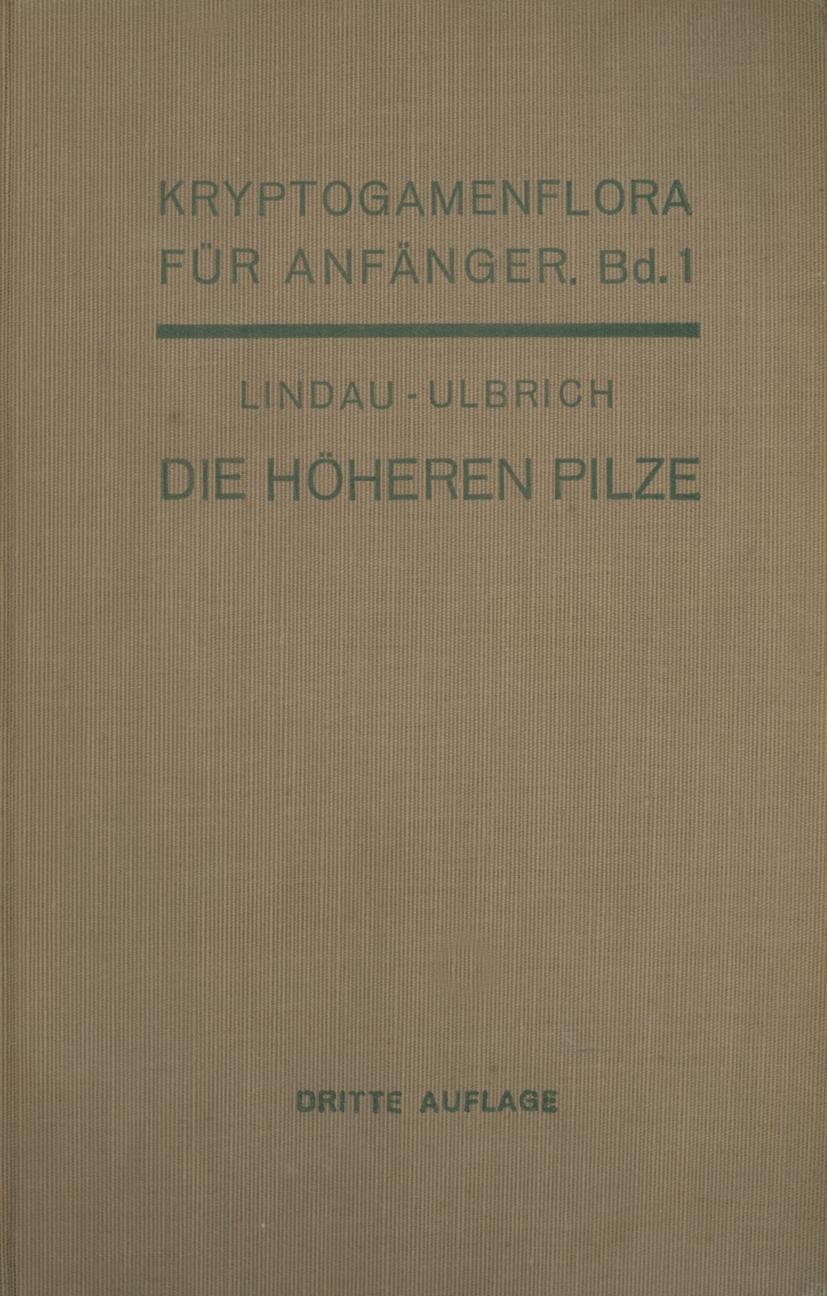 KRYPTOGAMENFLORA
FÜR ANFÄNGER. Bd. 1

LINDAU - ULBRICH

DIE HÖHEREN PILZE

DRITTE AUFLAGE